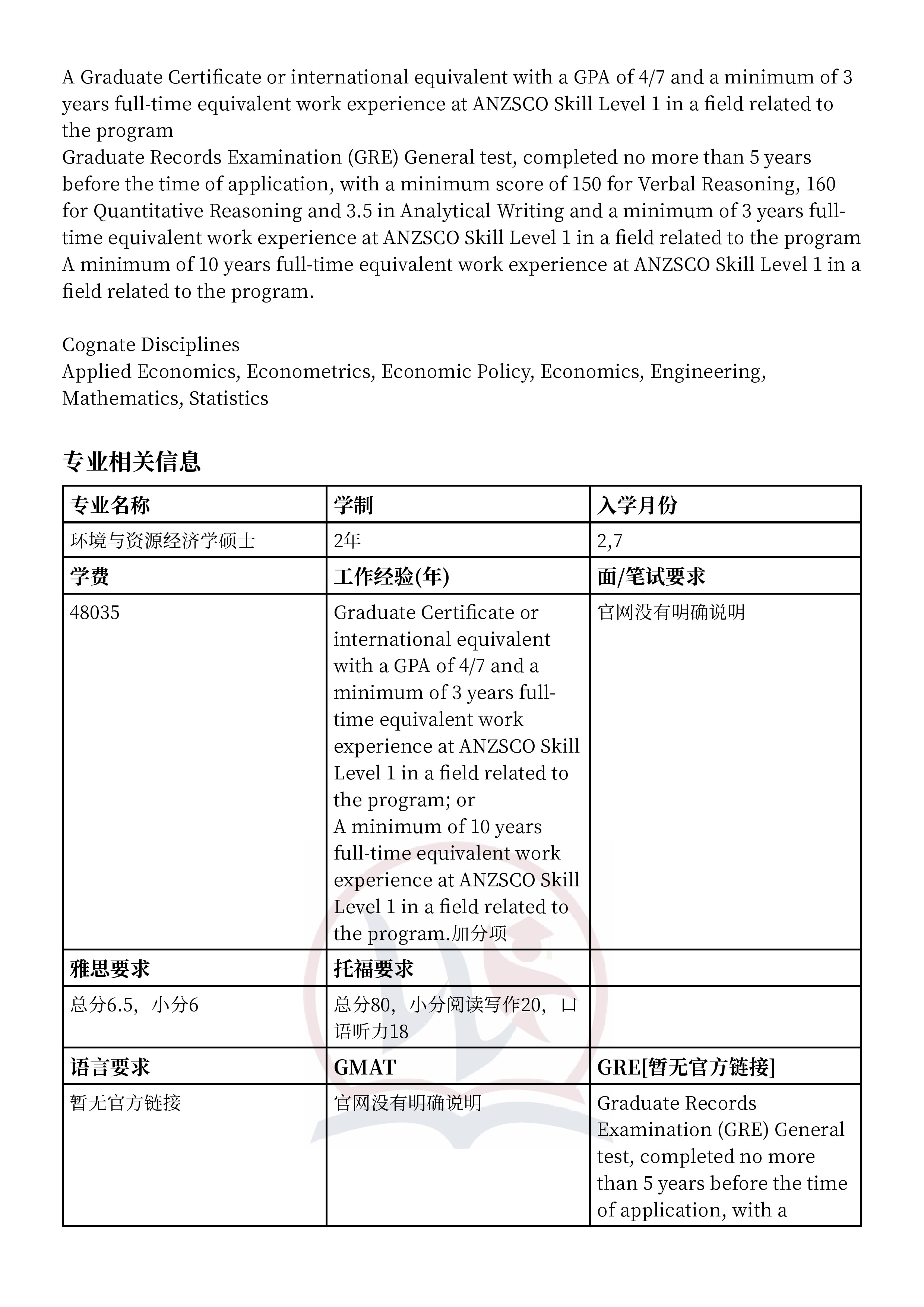 A Graduate Certificate or international equivalent with a GPA of 4/7 and a minimum of 3 years full-time equivalent work experience at ANZSCO Skill Level 1 in a field related to the program
Graduate Records Examination (GRE) General test, completed no more than 5 years before the time of application, with a minimum score of 150 for Verbal Reasoning, 160 for Quantitative Reasoning and 3.5 in Analytical Writing and a minimum of 3 years full-time equivalent work experience at ANZSCO Skill Level 1 in a field related to the program
A minimum of 10 years full-time equivalent work experience at ANZSCO Skill Level 1 in a field related to the program.

Cognate Disciplines
Applied Economics, Econometrics, Economic Policy, Economics, Engineering, Mathematics, Statistics

专业相关信息

| 专业名称 | 学制 | 入学月份 |
|---|---|---|
| 环境与资源经济学硕士 | 2年 | 2,7 |
| 学费 | 工作经验(年) | 面/笔试要求 |
| 48035 | Graduate Certificate or international equivalent with a GPA of 4/7 and a minimum of 3 years full-time equivalent work experience at ANZSCO Skill Level 1 in a field related to the program; or A minimum of 10 years full-time equivalent work experience at ANZSCO Skill Level 1 in a field related to the program.加分项 | 官网没有明确说明 |
| 雅思要求 | 托福要求 | |
| 总分6.5，小分6 | 总分80，小分阅读写作20，口语听力18 | |
| 语言要求 | GMAT | GRE[暂无官方链接] |
| 暂无官方链接 | 官网没有明确说明 | Graduate Records Examination (GRE) General test, completed no more than 5 years before the time of application, with a |